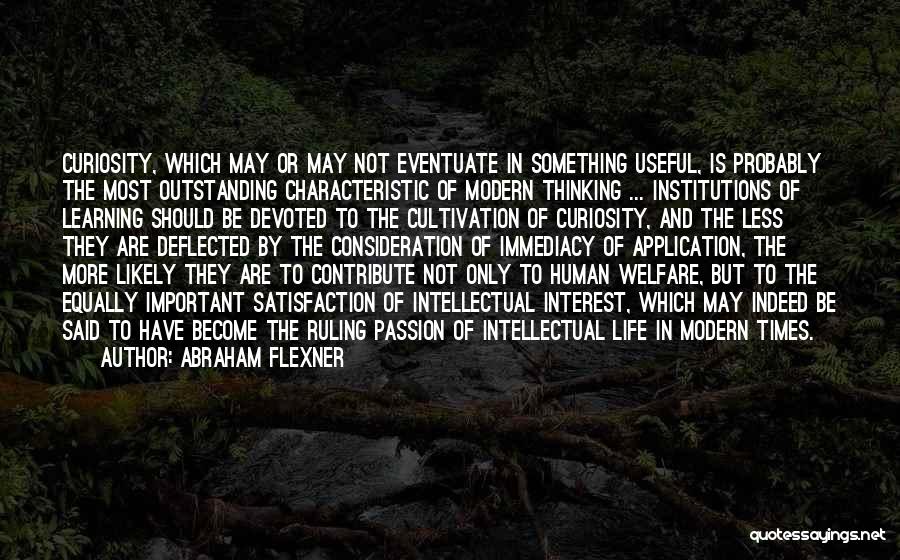 CURIOSITY, WHICH MAY OR MAY NOT EVENTUATE IN SOMETHING USEFUL, IS PROBABLY THE MOST OUTSTANDING CHARACTERISTIC OF MODERN THINKING ... INSTITUTIONS OF LEARNING SHOULD BE DEVOTED TO THE CULTIVATION OF CURIOSITY, AND THE LESS THEY ARE DEFLECTED BY THE CONSIDERATION OF IMMEDIACY OF APPLICATION, THE MORE LIKELY THEY ARE TO CONTRIBUTE NOT ONLY TO HUMAN WELFARE, BUT TO THE EQUALLY IMPORTANT SATISFACTION OF INTELLECTUAL INTEREST, WHICH MAY INDEED BE SAID TO HAVE BECOME THE RULING PASSION OF INTELLECTUAL LIFE IN MODERN TIMES.
AUTHOR: ABRAHAM FLEXNER

quotessayings.net